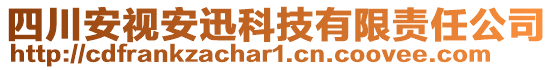 四川安视安迅科技有限责任公司
http://cdfrankzachar1.cn.coovee.com